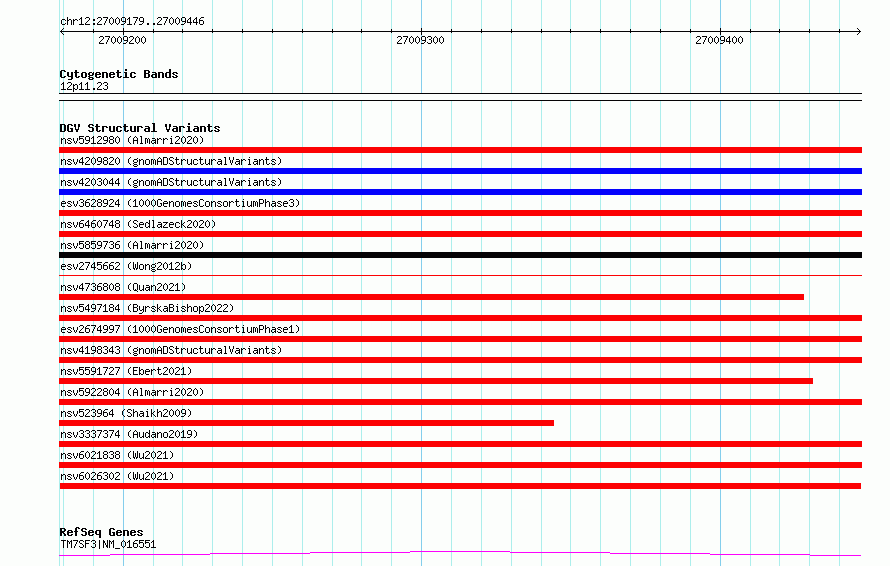 chr12:27009179..27009446

27009200

27009300

27009400

Cytogenetic Bands
12p11.23

DGV Structural Variants
nsv5912980 (Almarri2020)
nsv4209820 (gnomADStructuralVariants)
nsv4203044 (gnomADStructuralVariants)
esv3628924 (1000GenomesConsortiumPhase3)
nsv6460748 (Sedlazeck2020)
nsv5859736 (Almarri2020)
esv2745662 (Wong2012b)
nsv4736808 (Quan2021)
nsv5497184 (ByrskaBishop2022)
esv2674997 (1000GenomesConsortiumPhase1)
nsv4198343 (gnomADStructuralVariants)
nsv5591727 (Ebert2021)
nsv5922804 (Almarri2020)
nsv523964 (Shaikh2009)
nsv3337374 (Audano2019)
nsv6021838 (Wu2021)
nsv6026302 (Wu2021)

RefSeq Genes
TM7SF3|NM_016551